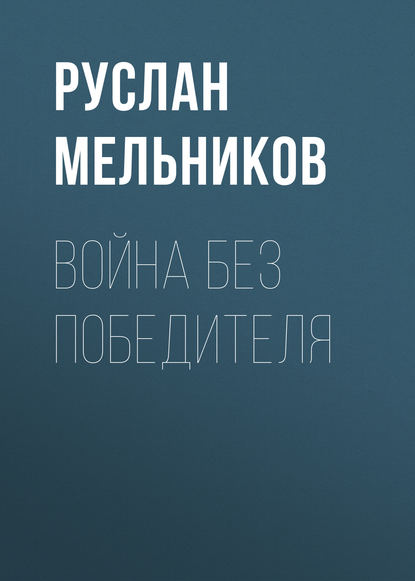 РУСЛАН МЕЛЬНИКОВ

ВОЙНА БЕЗ ПОБЕДИТЕЛЯ